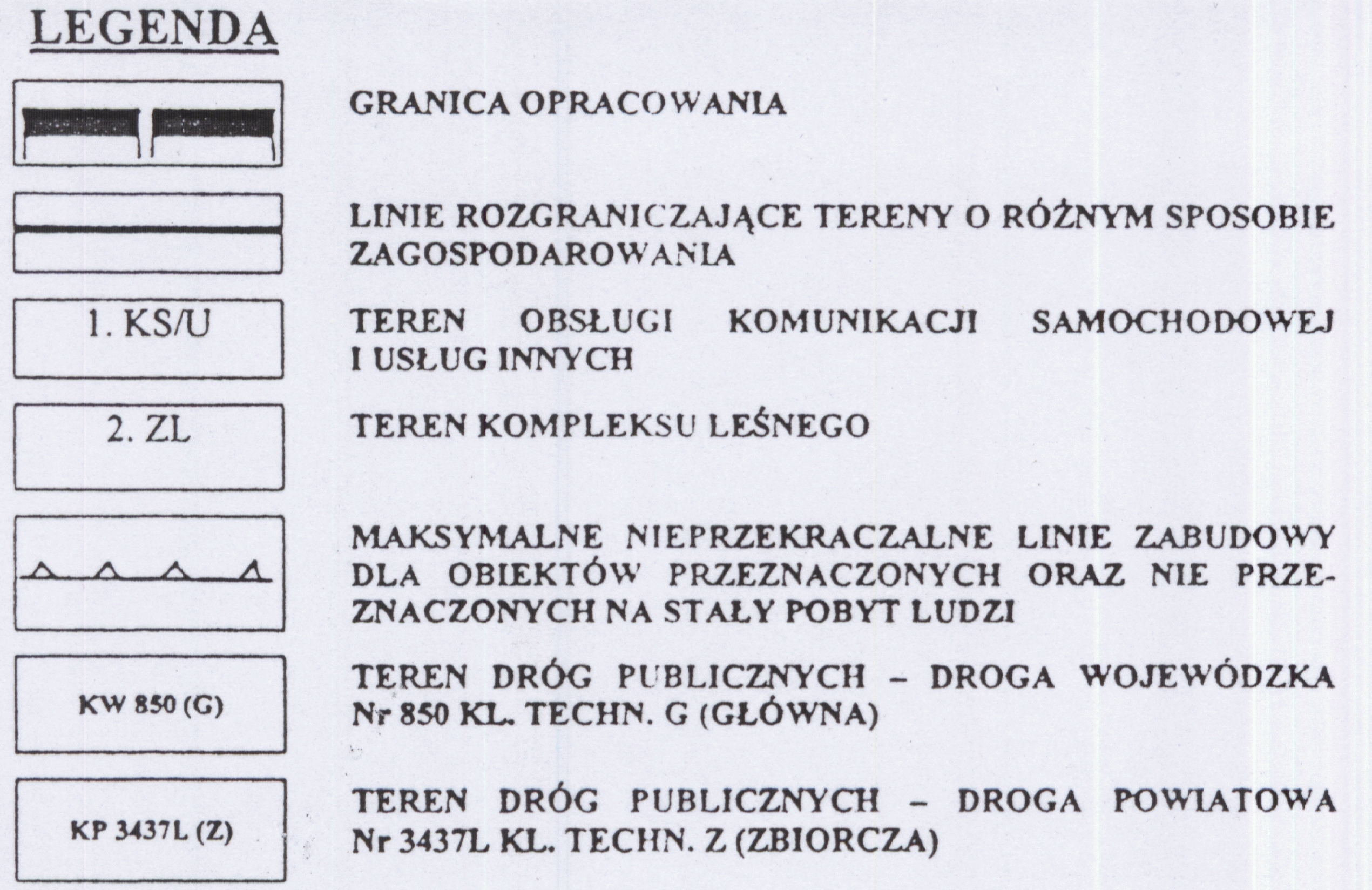 LEGENDA

GRANICA OPRACOWANIA

LINIE ROZGRANICZAJĄCE TERENY O RÓŻNYM SPOSOBIE ZAGOSPODAROWANIA

1. KS/U

TEREN OBSŁUGI KOMUNIKACJI SAMOCHODOWEJ I USŁUG INNYCH

2. ZL

TEREN KOMPLEKSU LEŚNEGO

MAKSYMALNE NIEPRZEKRACZALNE LINIE ZABUDOWY DLA OBIEKTÓW PRZEZNACZONYCH ORAZ NIE PRZEZNACZONYCH NA STAŁY POBYT LUDZI

KW 850 (G)

TEREN DRÓG PUBLICZNYCH – DROGA WOJEWÓDZKA Nr 850 KL. TECHN. G (GŁÓWNA)

KP 3437L (Z)

TEREN DRÓG PUBLICZNYCH – DROGA POWIATOWA Nr 3437L KL. TECHN. Z (ZBIORCZA)